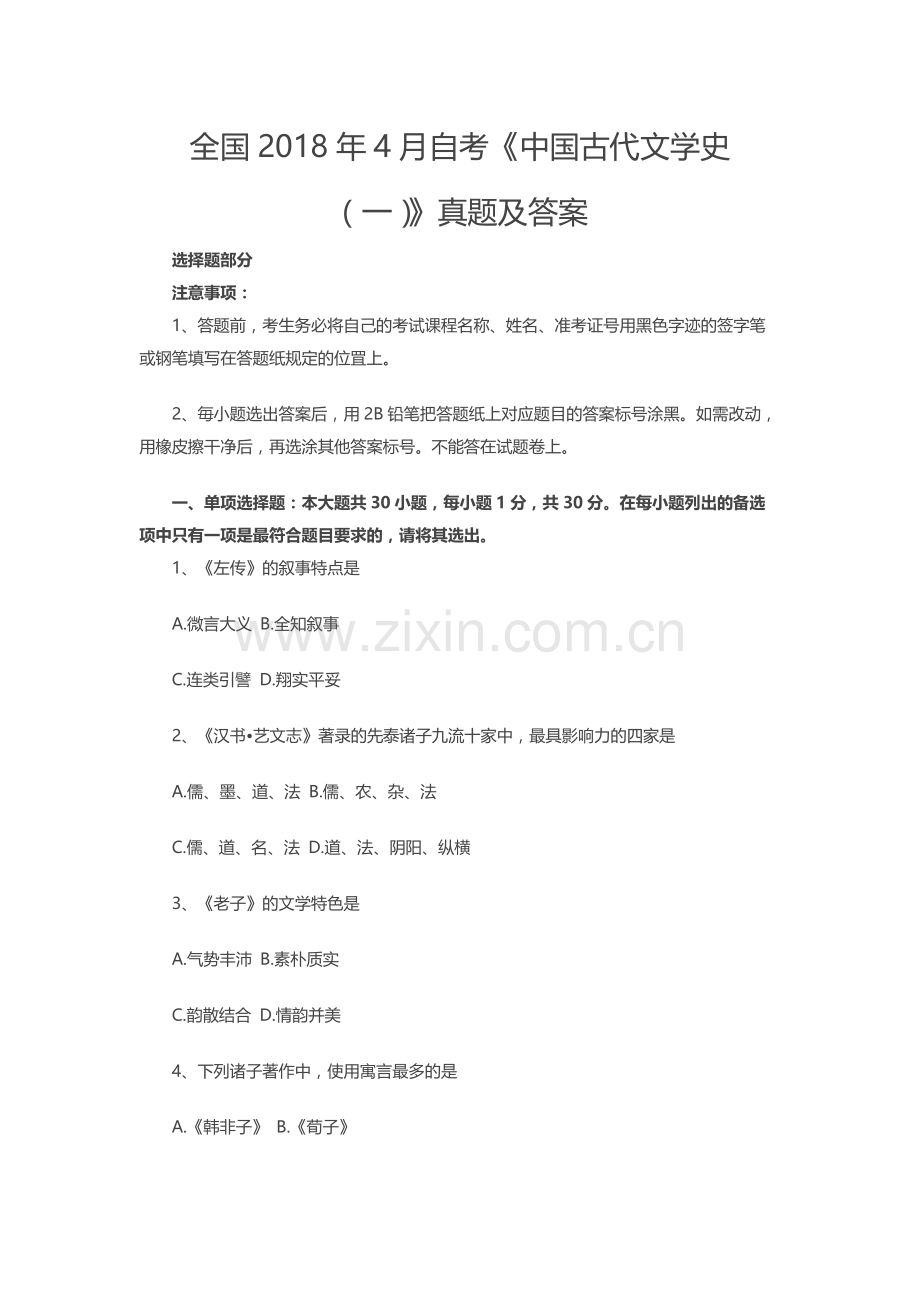 全国 2018 年 4 月自考《中国古代文学史（一）》真题及答案

选择题部分

注意事项：

1、答题前，考生务必将自己的考试课程名称、姓名、准考证号用黑色字迹的签字笔或钢笔填写在答题纸规定的位置上。

2、每小题选出答案后，用 2B 铅笔把答题纸上对应题目的答案标号涂黑。如需改动，用橡皮擦干净后，再选涂其他答案标号。不能答在试题卷上。

一、单项选择题：本大题共 30 小题，每小题 1 分，共 30 分。在每小题列出的备选项中只有一项是最符合题目要求的，请将其选出。

1、《左传》的叙事特点是

A.微言大义 B.全知叙事

C.连类引譬 D.翔实平妥

2、《汉书•艺文志》著录的先秦诸子九流十家中，最具影响力的四家是

A.儒、墨、道、法 B.儒、农、杂、法

C.儒、道、名、法 D.道、法、阴阳、纵横

3、《老子》的文学特色是

A.气势丰沛 B.素朴质实

C.韵散结合 D.情韵并美

4、下列诸子著作中，使用寓言最多的是

A.《韩非子》 B.《荀子》

www.zixin.com.cn